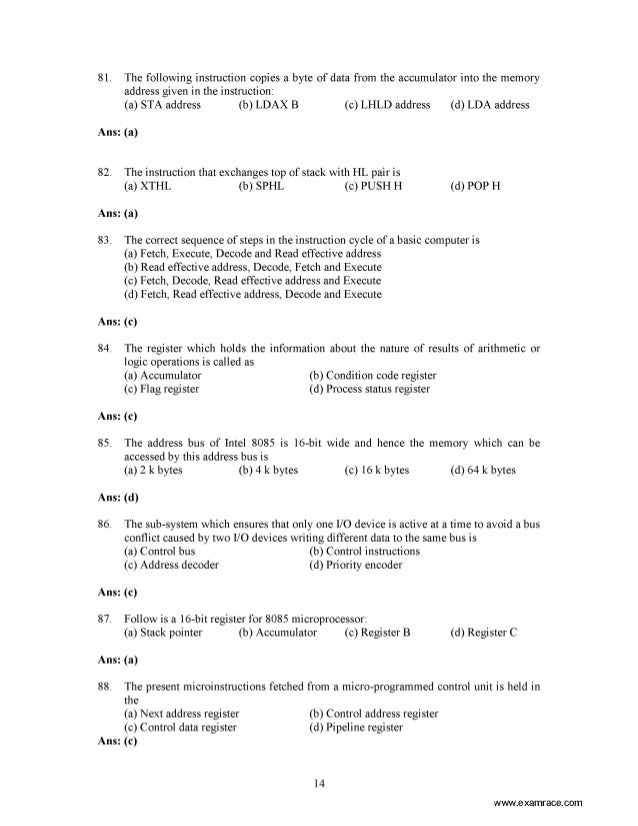 81. The following instruction copies a byte of data from the accumulator into the memory address given in the instruction:
(a) STA address (b) LDAX B (c) LHLD address (d) LDA address

Ans: (a)

82. The instruction that exchanges top of stack with HL pair is
(a) XTHL (b) SPHL (c) PUSH H (d) POP H

Ans: (a)

83. The correct sequence of steps in the instruction cycle of a basic computer is
(a) Fetch, Execute, Decode and Read effective address
(b) Read effective address, Decode, Fetch and Execute
(c) Fetch, Decode, Read effective address and Execute
(d) Fetch, Read effective address, Decode and Execute

Ans: (c)

84. The register which holds the information about the nature of results of arithmetic or logic operations is called as
(a) Accumulator (b) Condition code register
(c) Flag register (d) Process status register

Ans: (c)

85. The address bus of Intel 8085 is 16-bit wide and hence the memory which can be accessed by this address bus is
(a) 2 k bytes (b) 4 k bytes (c) 16 k bytes (d) 64 k bytes

Ans: (d)

86. The sub-system which ensures that only one I/O device is active at a time to avoid a bus conflict caused by two I/O devices writing different data to the same bus is
(a) Control bus (b) Control instructions
(c) Address decoder (d) Priority encoder

Ans: (c)

87. Follow is a 16-bit register for 8085 microprocessor:
(a) Stack pointer (b) Accumulator (c) Register B (d) Register C

Ans: (a)

88. The present microinstructions fetched from a micro-programmed control unit is held in the
(a) Next address register (b) Control address register
(c) Control data register (d) Pipeline register
Ans: (c)

14

www.examrace.com